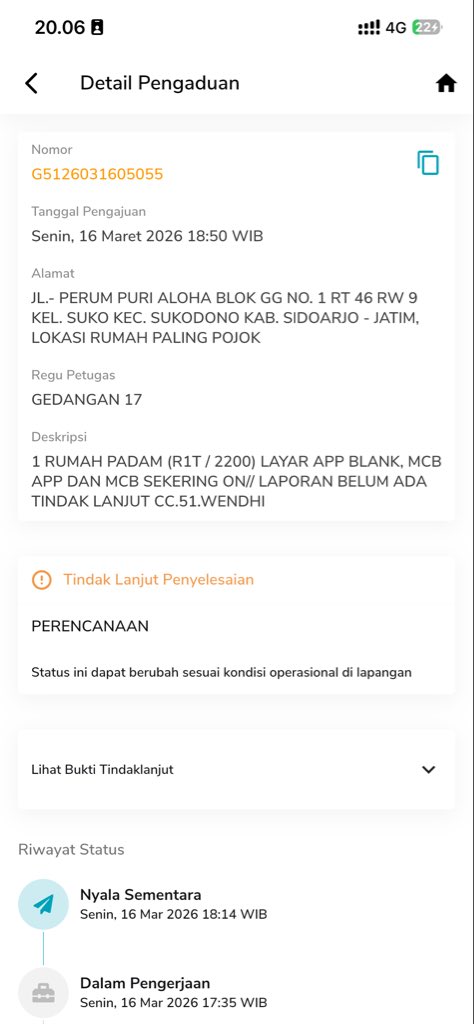 20.06

4G 22

Detail Pengaduan

Nomor
G5126031605055

Tanggal Pengajuan
Senin, 16 Maret 2026 18:50 WIB

Alamat
JL.- PERUM PURI ALOHA BLOK GG NO. 1 RT 46 RW 9 KEL. SUKO KEC. SUKODONO KAB. SIDOARJO - JATIM, LOKASI RUMAH PALING POJOK

Regu Petugas
GEDANGAN 17

Deskripsi
1 RUMAH PADAM (R1T / 2200) LAYAR APP BLANK, MCB APP DAN MCB SEKERING ON// LAPORAN BELUM ADA TINDAK LANJUT CC.51.WENDHI

Tindak Lanjut Penyelesaian

PERENCANAAN

Status ini dapat berubah sesuai kondisi operasional di lapangan

Lihat Bukti Tindaklanjut

Riwayat Status

Nyala Sementara
Senin, 16 Mar 2026 18:14 WIB

Dalam Pengerjaan
Senin, 16 Mar 2026 17:35 WIB